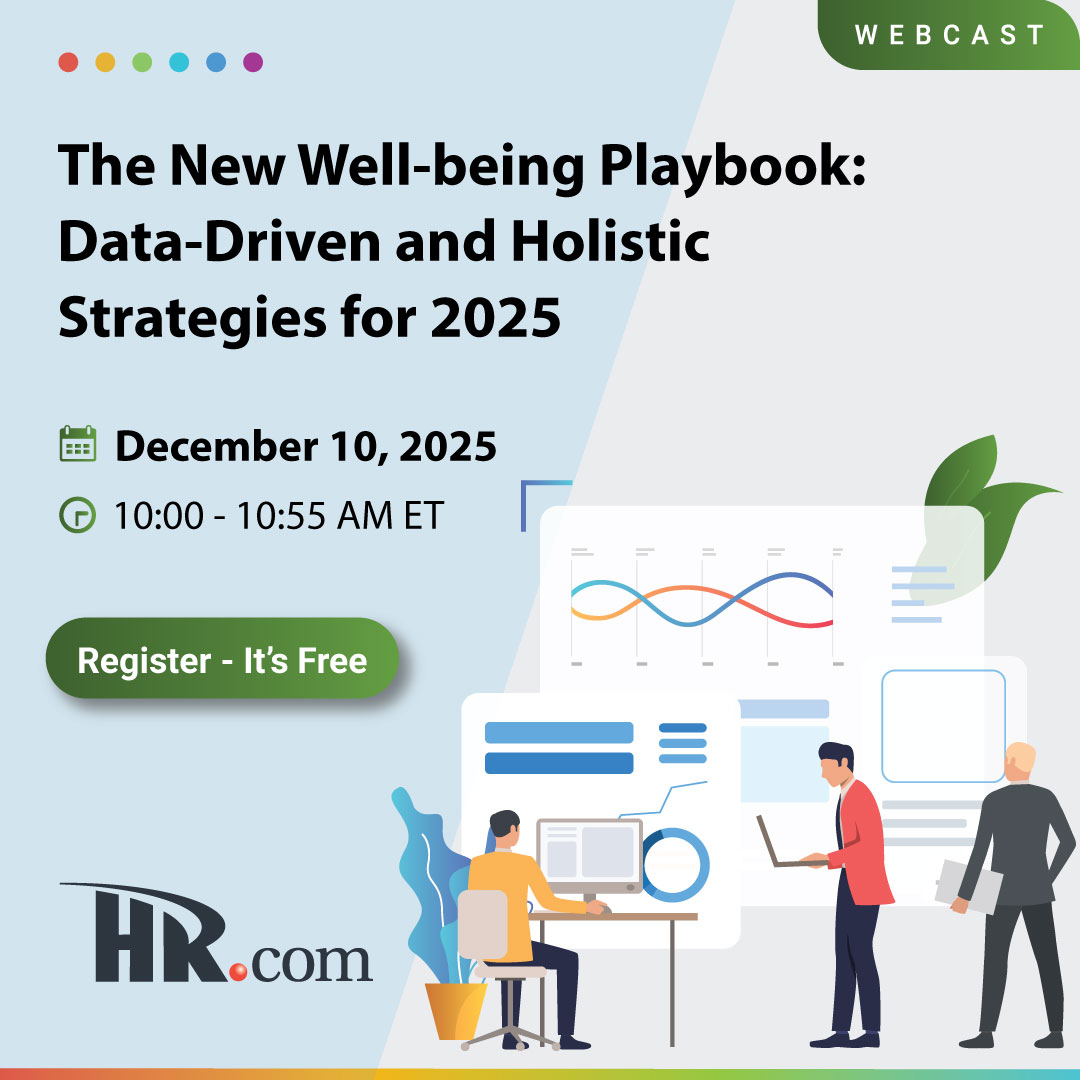 WEBCAST

The New Well-being Playbook: Data-Driven and Holistic Strategies for 2025

December 10, 2025

10:00 - 10:55 AM ET

Register - It's Free

HR.com